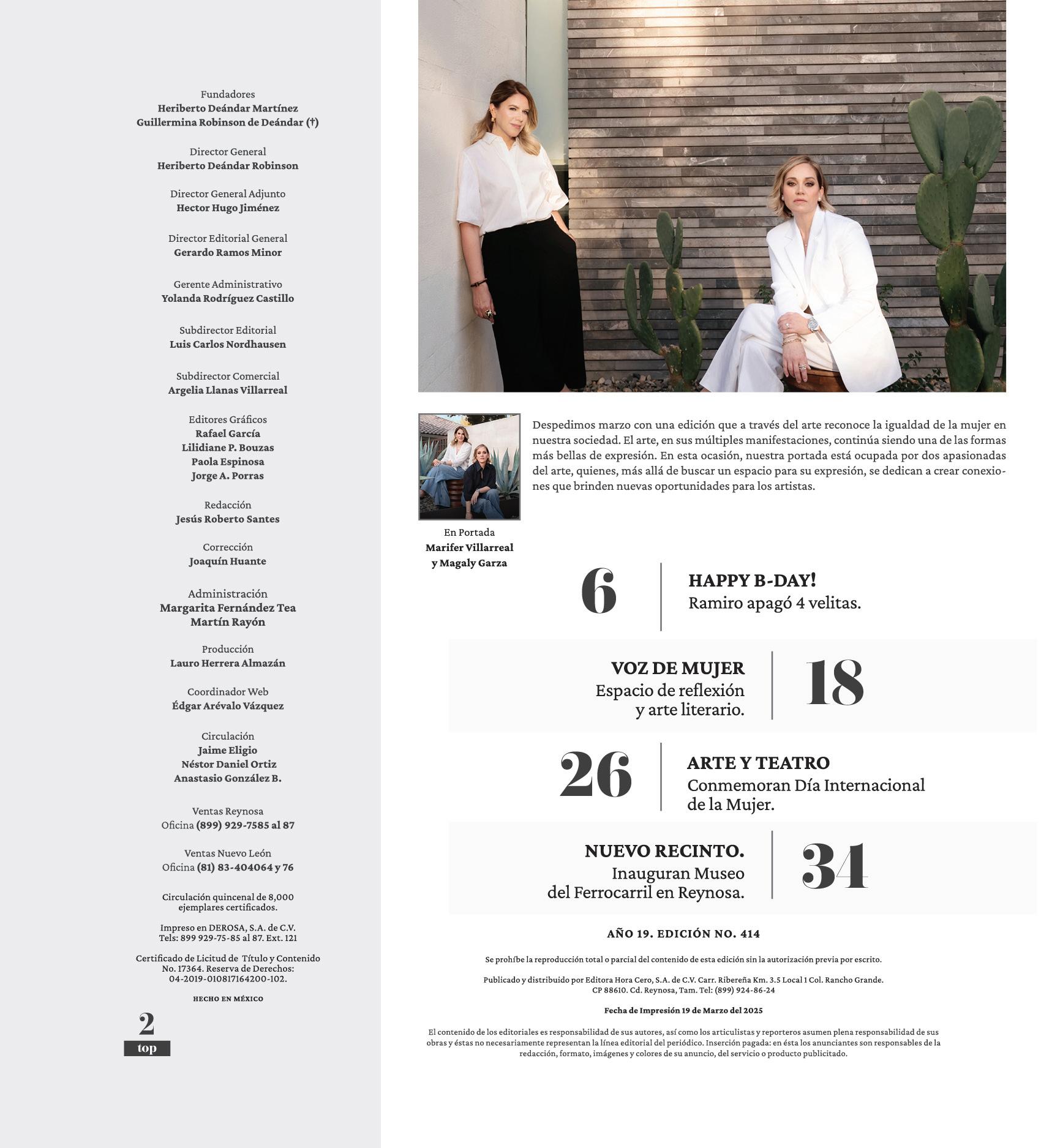 Fundadores
Heriberto Deándar Martínez
Guillermina Robinson de Deándar (†)

Director General
Heriberto Deándar Robinson

Director General Adjunto
Hector Hugo Jiménez

Director Editorial General
Gerardo Ramos Minor

Gerente Administrativo
Yolanda Rodríguez Castillo

Subdirector Editorial
Luis Carlos Nordhausen

Subdirector Comercial
Argelia Llanas Villarreal

Editores Gráficos
Rafael García
Lilidiane P. Bouzas
Paola Espinosa
Jorge A. Porras

Redacción
Jesús Roberto Santes

Corrección
Joaquín Huante

Administración
Margarita Fernández Tea
Martín Rayón

Producción
Lauro Herrera Almazán

Coordinador Web
Édgar Arévalo Vázquez

Circulación
Jaime Eligio
Néstor Daniel Ortiz
Anastasio González B.

Ventas Reynosa
Oficina (899) 929-7585 al 87

Ventas Nuevo León
Oficina (81) 83-404064 y 76

Circulación quincenal de 8,000 ejemplares certificados.

Impreso en DEROSA, S.A. de C.V. Tels: 899 929-75-85 al 87. Ext. 121

Certificado de Licitud de Título y Contenido No. 17364. Reserva de Derechos: 04-2019-010817164200-102.

HECHO EN MÉXICO

2
top

Despedimos marzo con una edición que a través del arte reconoce la igualdad de la mujer en nuestra sociedad. El arte, en sus múltiples manifestaciones, continúa siendo una de las formas más bellas de expresión. En esta ocasión, nuestra portada está ocupada por dos apasionadas del arte, quienes, más allá de buscar un espacio para su expresión, se dedican a crear conexiones que brinden nuevas oportunidades para los artistas.

En Portada
Marifer Villarreal
y Magaly Garza

6
HAPPY B-DAY!
Ramiro apagó 4 velitas.

VOZ DE MUJER
Espacio de reflexión y arte literario.
18

26
ARTE Y TEATRO
Conmemoran Día Internacional de la Mujer.

NUEVO RECINTO.
Inauguran Museo del Ferrocarril en Reynosa.
34

AÑO 19. EDICIÓN NO. 414

Se prohíbe la reproducción total o parcial del contenido de esta edición sin la autorización previa por escrito.

Publicado y distribuido por Editora Hora Cero, S.A. de C.V. Carr. Ribereña Km. 3.5 Local 1 Col. Rancho Grande. CP 88610. Cd. Reynosa, Tam. Tel: (899) 924-86-24

Fecha de Impresión 19 de Marzo del 2025

El contenido de los editoriales es responsabilidad de sus autores, así como los articulistas y reporteros asumen plena responsabilidad de sus obras y éstas no necesariamente representan la línea editorial del periódico. Inserción pagada: en ésta los anunciantes son responsables de la redacción, formato, imágenes y colores de su anuncio, del servicio o producto publicitado.